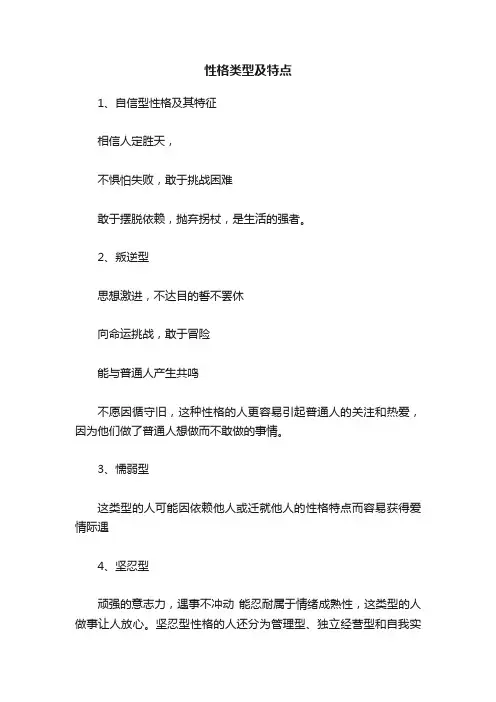 性格类型及特点

1、自信型性格及其特征

相信人定胜天，

不惧怕失败，敢于挑战困难

敢于摆脱依赖，抛弃拐杖，是生活的强者。

2、叛逆型

思想激进，不达目的誓不罢休

向命运挑战，敢于冒险

能与普通人产生共鸣

不愿因循守旧，这种性格的人更容易引起普通人的关注和热爱，因为他们做了普通人想做而不敢做的事情。

3、懦弱型

这类型的人可能因依赖他人或迁就他人的性格特点而容易获得爱情际遇

4、坚忍型

顽强的意志力，遇事不冲动 能忍耐属于情绪成熟性，这类型的人做事让人放心。坚忍型性格的人还分为管理型、独立经营型和自我实